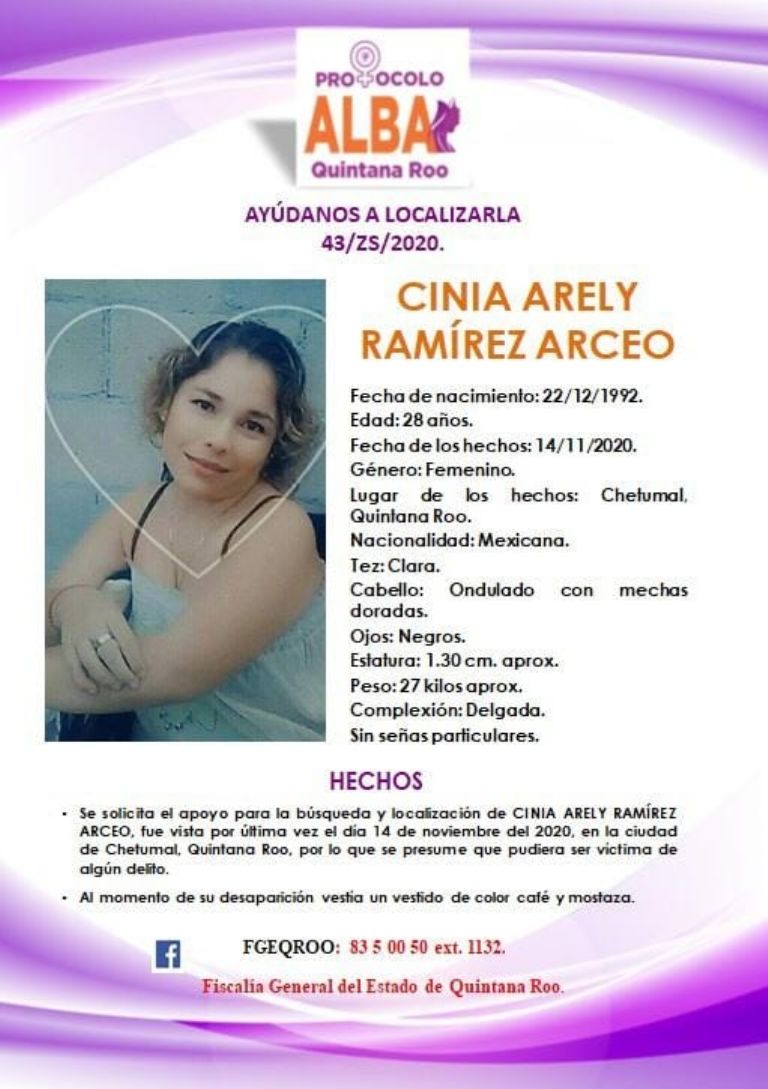 PROTOCOLO
ALBA
Quintana Roo

AYÚDANOS A LOCALIZARLA
43/ZS/2020.

CINIA ARELY RAMÍREZ ARCEO

Fecha de nacimiento: 22/12/1992.
Edad: 28 años.
Fecha de los hechos: 14/11/2020.
Género: Femenino.
Lugar de los hechos: Chetumal, Quintana Roo.
Nacionalidad: Mexicana.
Tez: Clara.
Cabello: Ondulado con mechas doradas.
Ojos: Negros.
Estatura: 1.30 cm. aprox.
Peso: 27 kilos aprox.
Complexión: Delgada.
Sin señas particulares.

HECHOS

• Se solicita el apoyo para la búsqueda y localización de CINIA ARELY RAMÍREZ ARCEO, fue vista por última vez el día 14 de noviembre del 2020, en la ciudad de Chetumal, Quintana Roo, por lo que se presume que pudiera ser víctima de algún delito.

• Al momento de su desaparición vestía un vestido de color café y mostaza.

FGEQROO: 83 5 00 50 ext. 1132.

Fiscalía General del Estado de Quintana Roo.